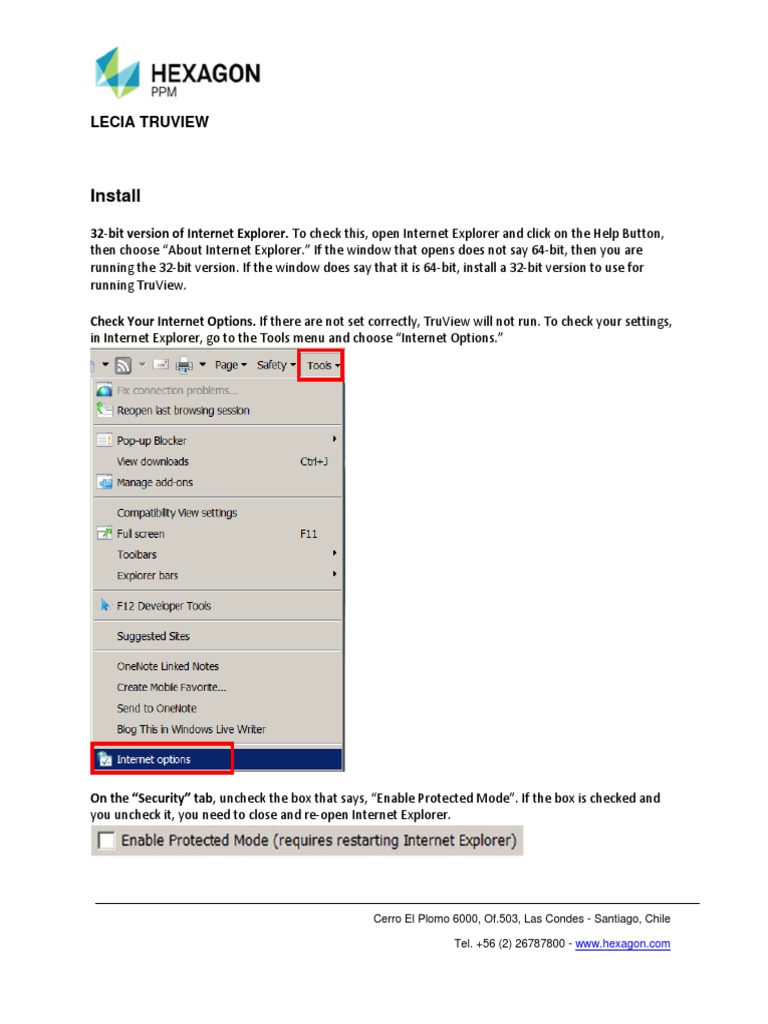 HEXAGON
PPM

LECIA TRUVIEW

Install

32-bit version of Internet Explorer. To check this, open Internet Explorer and click on the Help Button, then choose "About Internet Explorer." If the window that opens does not say 64-bit, then you are running the 32-bit version. If the window does say that it is 64-bit, install a 32-bit version to use for running TruView.

Check Your Internet Options. If there are not set correctly, TruView will not run. To check your settings, in Internet Explorer, go to the Tools menu and choose "Internet Options."

Page ▾ Safety ▾ Tools ▾

Fix connection problems...
Reopen last browsing session
Pop-up Blocker
View downloads Ctrl+J
Manage add-ons
Compatibility View settings
Full screen F11
Toolbars
Explorer bars
F12 Developer Tools
Suggested Sites
OneNote Linked Notes
Create Mobile Favorite...
Send to OneNote
Blog This in Windows Live Writer
Internet options

On the "Security" tab, uncheck the box that says, "Enable Protected Mode". If the box is checked and you uncheck it, you need to close and re-open Internet Explorer.

Enable Protected Mode (requires restarting Internet Explorer)

Cerro El Plomo 6000, Of.503, Las Condes - Santiago, Chile

Tel. +56 (2) 26787800 - www.hexagon.com